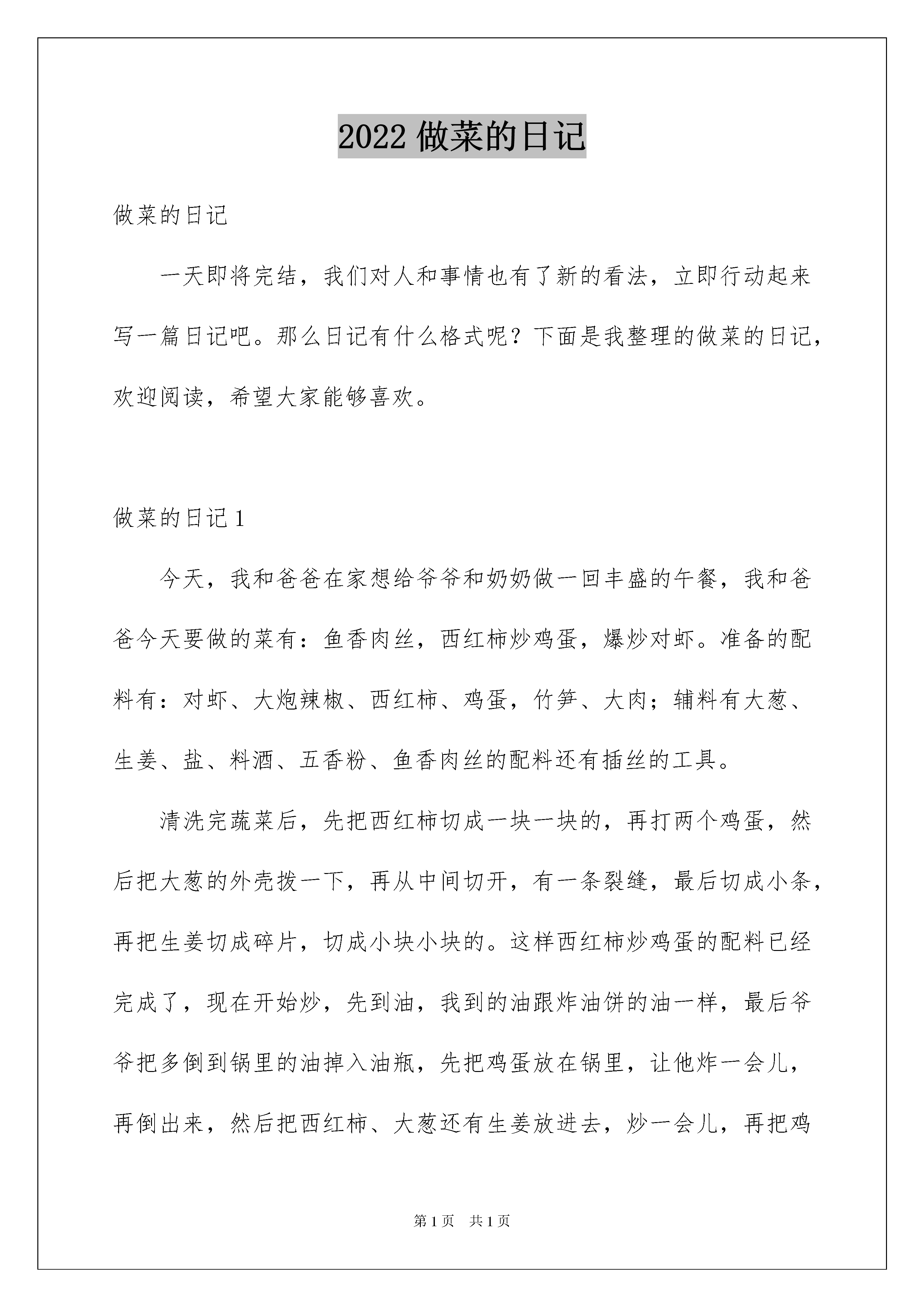 2022 做菜的日记

做菜的日记

一天即将完结，我们对人和事情也有了新的看法，立即行动起来写一篇日记吧。那么日记有什么格式呢？下面是我整理的做菜的日记，欢迎阅读，希望大家能够喜欢。

做菜的日记 1

今天，我和爸爸在家想给爷爷和奶奶做一回丰盛的午餐，我和爸爸今天要做的菜有：鱼香肉丝，西红柿炒鸡蛋，爆炒对虾。准备的配料有：对虾、大炮辣椒、西红柿、鸡蛋，竹笋、大肉；辅料有大葱、生姜、盐、料酒、五香粉、鱼香肉丝的配料还有插丝的工具。

清洗完蔬菜后，先把西红柿切成一块一块的，再打两个鸡蛋，然后把大葱的外壳拨一下，再从中间切开，有一条裂缝，最后切成小条，再把生姜切成碎片，切成小块小块的。这样西红柿炒鸡蛋的配料已经完成了，现在开始炒，先到油，我到的油跟炸油饼的油一样，最后爷爷把多倒到锅里的油掉入油瓶，先把鸡蛋放在锅里，让他炸一会儿，再倒出来，然后把西红柿、大葱还有生姜放进去，炒一会儿，再把鸡

第 1 页 共 1 页